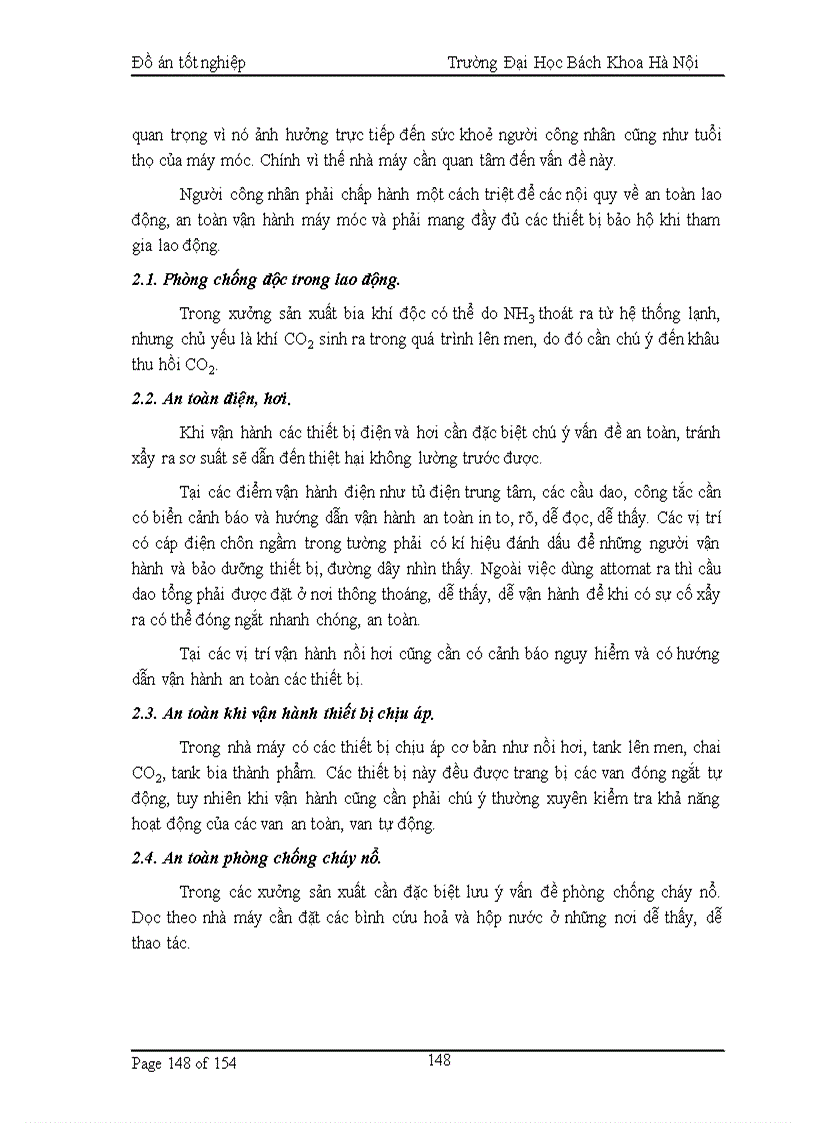 Đồ án tốt nghiệp

Trường Đại Học Bách Khoa Hà Nội

quan trọng vì nó ảnh hưởng trực tiếp đến sức khoẻ người công nhân cũng như tuổi thọ của máy móc. Chính vì thế nhà máy cần quan tâm đến vấn đề này.

Người công nhân phải chấp hành một cách triệt để các nội quy về an toàn lao động, an toàn vận hành máy móc và phải mang đầy đủ các thiết bị bảo hộ khi tham gia lao động.

2.1. Phòng chống độc trong lao động.

Trong xưởng sản xuất bia khí độc có thể do $NH_3$ thoát ra từ hệ thống lạnh, nhưng chủ yếu là khí $CO_2$ sinh ra trong quá trình lên men, do đó cần chú ý đến khâu thu hồi $CO_2$.

2.2. An toàn điện, hơi.

Khi vận hành các thiết bị điện và hơi cần đặc biệt chú ý vấn đề an toàn, tránh xẩy ra sơ suất sẽ dẫn đến thiệt hại không lường trước được.

Tại các điểm vận hành điện như tủ điện trung tâm, các cầu dao, công tắc cần có biển cảnh báo và hướng dẫn vận hành an toàn in to, rõ, dễ đọc, dễ thấy. Các vị trí có cáp điện chôn ngầm trong tường phải có kí hiệu đánh dấu để những người vận hành và bảo dưỡng thiết bị, đường dây nhìn thấy. Ngoài việc dùng attomat ra thì cầu dao tổng phải được đặt ở nơi thông thoáng, dễ thấy, dễ vận hành để khi có sự cố xẩy ra có thể đóng ngắt nhanh chóng, an toàn.

Tại các vị trí vận hành nồi hơi cũng cần có cảnh báo nguy hiểm và có hướng dẫn vận hành an toàn các thiết bị.

2.3. An toàn khi vận hành thiết bị chịu áp.

Trong nhà máy có các thiết bị chịu áp cơ bản như nồi hơi, tank lên men, chai $CO_2$, tank bia thành phẩm. Các thiết bị này đều được trang bị các van đóng ngắt tự động, tuy nhiên khi vận hành cũng cần phải chú ý thường xuyên kiểm tra khả năng hoạt động của các van an toàn, van tự động.

2.4. An toàn phòng chống cháy nổ.

Trong các xưởng sản xuất cần đặc biệt lưu ý vấn đề phòng chống cháy nổ. Dọc theo nhà máy cần đặt các bình cứu hoả và hộp nước ở những nơi dễ thấy, dễ thao tác.

Page 148 of 154

148